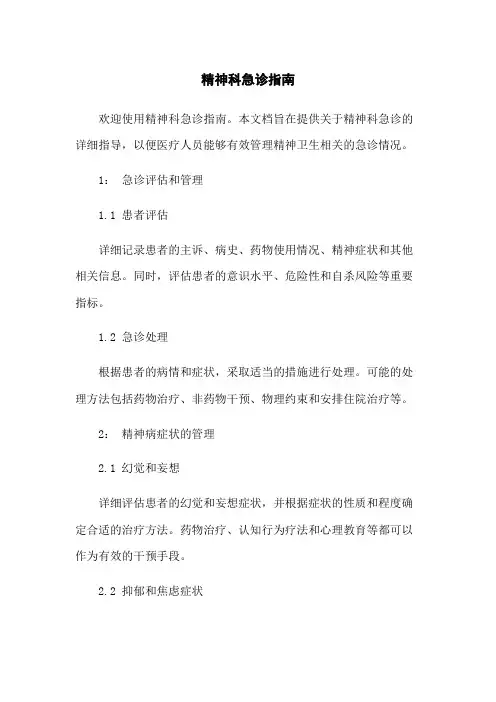 精神科急诊指南

欢迎使用精神科急诊指南。本文档旨在提供关于精神科急诊的详细指导，以便医疗人员能够有效管理精神卫生相关的急诊情况。

1： 急诊评估和管理

1.1 患者评估

详细记录患者的主诉、病史、药物使用情况、精神症状和其他相关信息。同时，评估患者的意识水平、危险性和自杀风险等重要指标。

1.2 急诊处理

根据患者的病情和症状，采取适当的措施进行处理。可能的处理方法包括药物治疗、非药物干预、物理约束和安排住院治疗等。

2： 精神病症状的管理

2.1 幻觉和妄想

详细评估患者的幻觉和妄想症状，并根据症状的性质和程度确定合适的治疗方法。药物治疗、认知行为疗法和心理教育等都可以作为有效的干预手段。

2.2 抑郁和焦虑症状